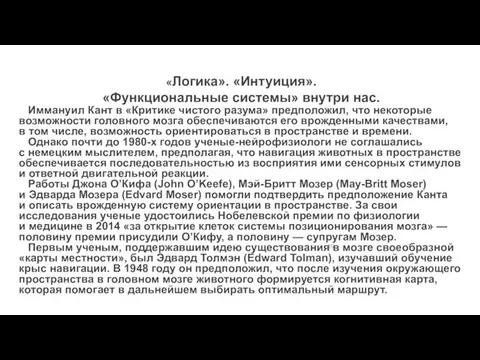 «Логика». «Интуиция».
«Функциональные системы» внутри нас.

Иммануил Кант в «Критике чистого разума» предположил, что некоторые возможности головного мозга обеспечиваются его врожденными качествами, в том числе, возможность ориентироваться в пространстве и времени.

Однако почти до 1980-х годов ученые-нейрофизиологи не соглашались с немецким мыслителем, предполагая, что навигация животных в пространстве обеспечивается последовательностью из восприятия ими сенсорных стимулов и ответной двигательной реакции.

Работы Джона О'Кифа (John O'Keefe), Мэй-Бритт Мозер (May-Britt Moser) и Эдварда Мозера (Edvard Moser) помогли подтвердить предположение Канта и описать врожденную систему ориентации в пространстве. За свои исследования ученые удостоились Нобелевской премии по физиологии и медицине в 2014 «за открытие клеток системы позиционирования мозга» — половину премии присудили О'Кифу, а половину — супругам Мозер.

Первым ученым, поддержавшим идею существования в мозге своеобразной «карты местности», был Эдвард Толмэн (Edward Tolman), изучавший обучение крыс навигации. В 1948 году он предположил, что после изучения окружающего пространства в головном мозге животного формируется когнитивная карта, которая помогает в дальнейшем выбирать оптимальный маршрут.